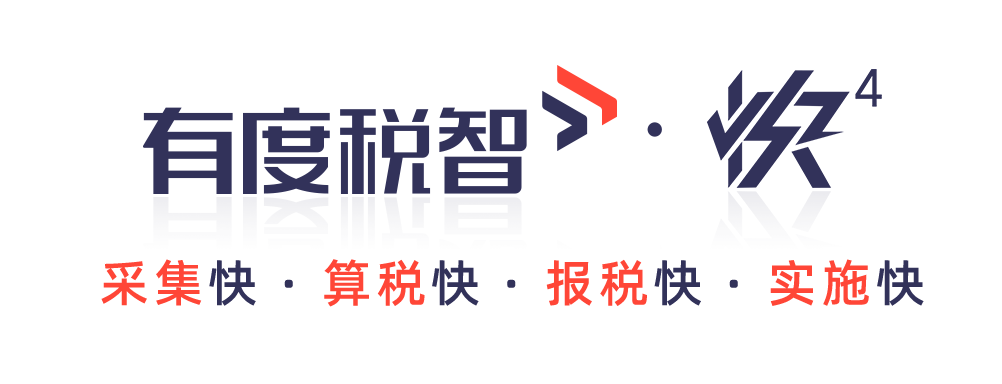 有度税智 · 快$^4$

采集快 · 算税快 · 报税快 · 实施快